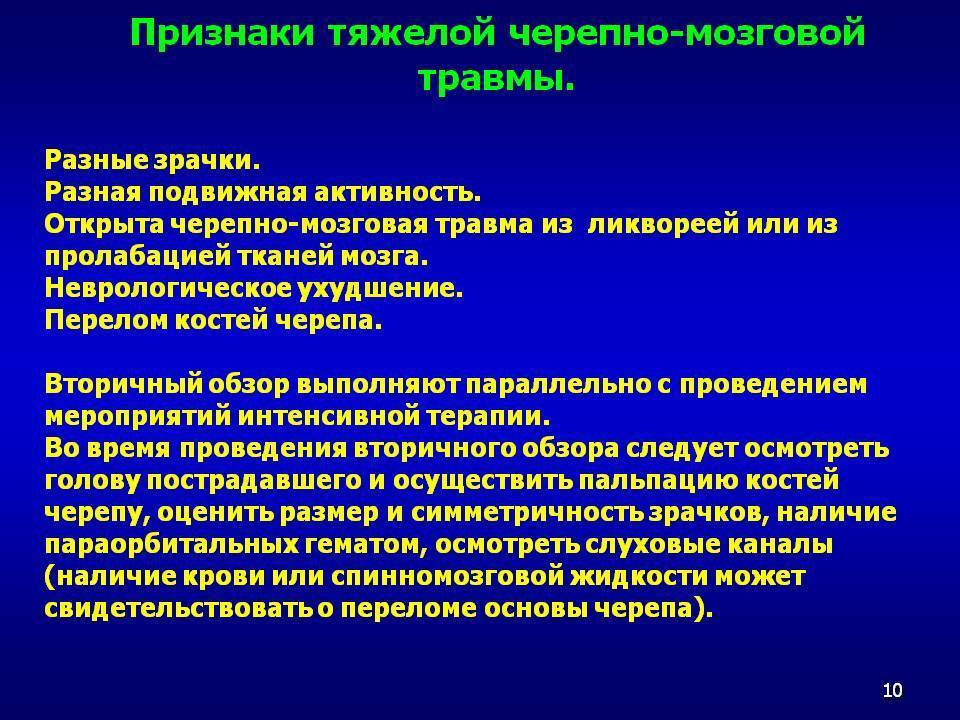 Признаки тяжелой черепно-мозговой травмы.

Разные зрачки.
Разная подвижная активность.
Открыта черепно-мозговая травма из ликвореей или из пролабацией тканей мозга.
Неврологическое ухудшение.
Перелом костей черепа.

Вторичный обзор выполняют параллельно с проведением мероприятий интенсивной терапии.
Во время проведения вторичного обзора следует осмотреть голову пострадавшего и осуществить пальпацию костей черепу, оценить размер и симметричность зрачков, наличие параорбитальных гематом, осмотреть слуховые каналы (наличие крови или спинномозговой жидкости может свидетельствовать о переломе основы черепа).

10